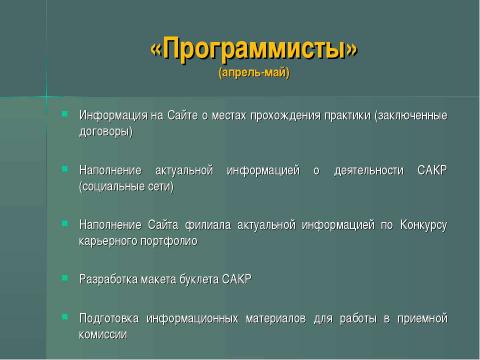 «Программисты»
(апрель-май)

Информация на Сайте о местах прохождения практики (заключенные договоры)

Наполнение актуальной информацией о деятельности САКР (социальные сети)

Наполнение Сайта филиала актуальной информацией по Конкурсу карьерного портфолио

Разработка макета буклета САКР

Подготовка информационных материалов для работы в приемной комиссии